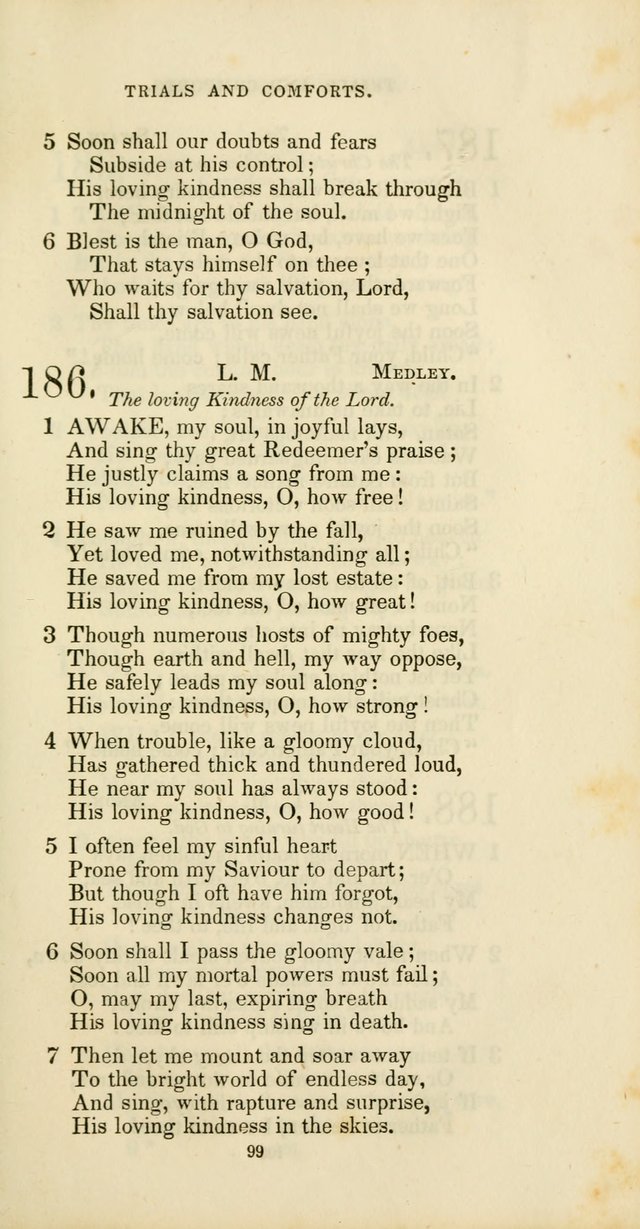 TRIALS AND COMFORTS.

5 Soon shall our doubts and fears
Subside at his control;
His loving kindness shall break through
The midnight of the soul.

6 Blest is the man, O God,
That stays himself on thee;
Who waits for thy salvation, Lord,
Shall thy salvation see.

186. L. M. MEDLEY.
The loving Kindness of the Lord.

1 AWAKE, my soul, in joyful lays,
And sing thy great Redeemer's praise;
He justly claims a song from me:
His loving kindness, O, how free!

2 He saw me ruined by the fall,
Yet loved me, notwithstanding all;
He saved me from my lost estate:
His loving kindness, O, how great!

3 Though numerous hosts of mighty foes,
Though earth and hell, my way oppose,
He safely leads my soul along:
His loving kindness, O, how strong!

4 When trouble, like a gloomy cloud,
Has gathered thick and thundered loud,
He near my soul has always stood:
His loving kindness, O, how good!

5 I often feel my sinful heart
Prone from my Saviour to depart;
But though I oft have him forgot,
His loving kindness changes not.

6 Soon shall I pass the gloomy vale;
Soon all my mortal powers must fail;
O, may my last, expiring breath
His loving kindness sing in death.

7 Then let me mount and soar away
To the bright world of endless day,
And sing, with rapture and surprise,
His loving kindness in the skies.

99